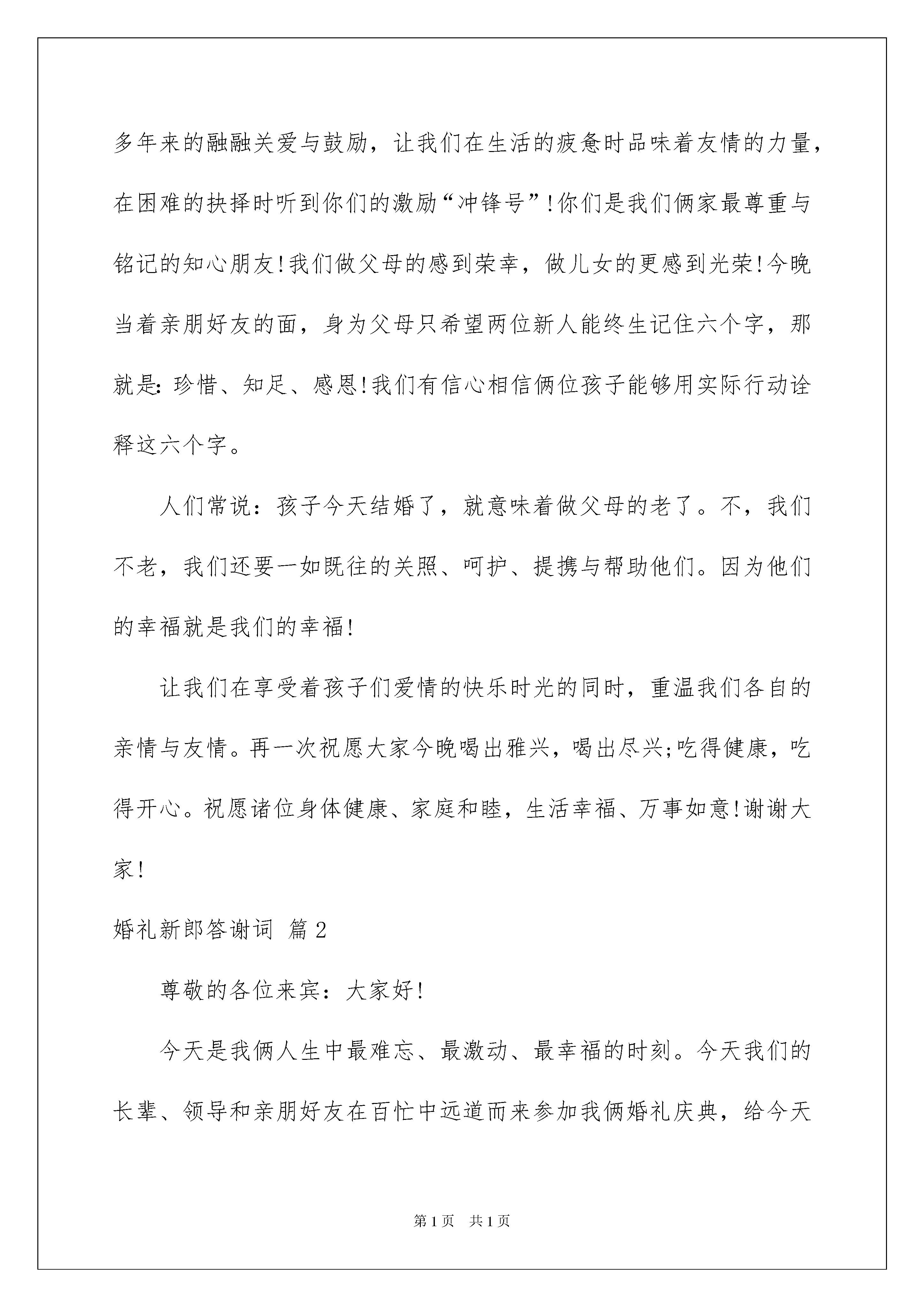 多年来的融融关爱与鼓励，让我们在生活的疲惫时品味着友情的力量，在困难的抉择时听到你们的激励“冲锋号”!你们是我们俩家最尊重与铭记的知心朋友!我们做父母的感到荣幸，做儿女的更感到光荣!今晚当着亲朋好友的面，身为父母只希望两位新人能终生记住六个字，那就是:珍惜、知足、感恩!我们有信心相信俩位孩子能够用实际行动诠释这六个字。

人们常说：孩子今天结婚了，就意味着做父母的老了。不，我们不老，我们还要一如既往的关照、呵护、提携与帮助他们。因为他们的幸福就是我们的幸福!

让我们在享受着孩子们爱情的快乐时光的同时，重温我们各自的亲情与友情。再一次祝愿大家今晚喝出雅兴，喝出尽兴;吃得健康，吃得开心。祝愿诸位身体健康、家庭和睦，生活幸福、万事如意!谢谢大家!

婚礼新郎答谢词 篇2

尊敬的各位来宾：大家好!

今天是我俩人生中最难忘、最激动、最幸福的时刻。今天我们的长辈、领导和亲朋好友在百忙中远道而来参加我俩婚礼庆典，给今天

第1页 共1页